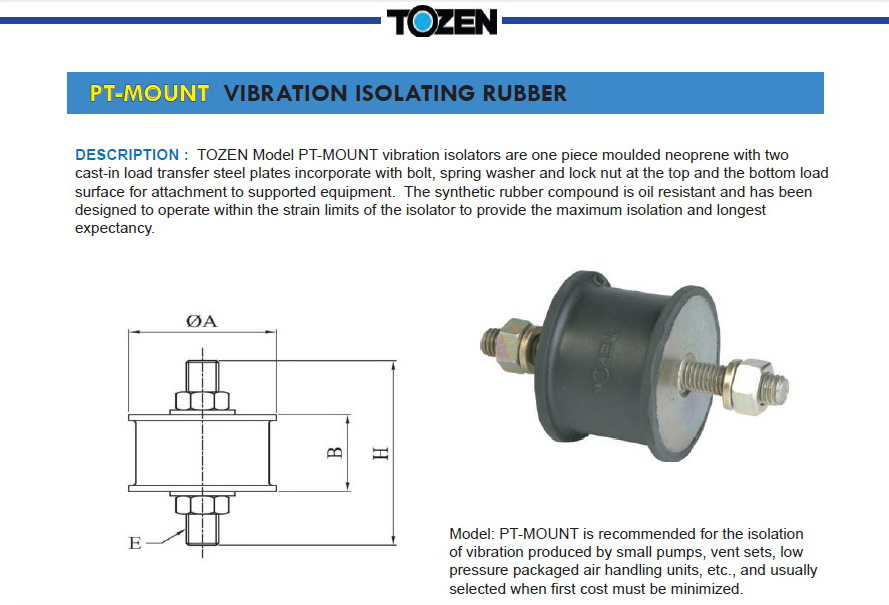 TOZEN

PT-MOUNT VIBRATION ISOLATING RUBBER

DESCRIPTION : TOZEN Model PT-MOUNT vibration isolators are one piece moulded neoprene with two cast-in load transfer steel plates incorporate with bolt, spring washer and lock nut at the top and the bottom load surface for attachment to supported equipment. The synthetic rubber compound is oil resistant and has been designed to operate within the strain limits of the isolator to provide the maximum isolation and longest expectancy.

ØA

B

H

E

TOZEN

Model: PT-MOUNT is recommended for the isolation of vibration produced by small pumps, vent sets, low pressure packaged air handling units, etc., and usually selected when first cost must be minimized.